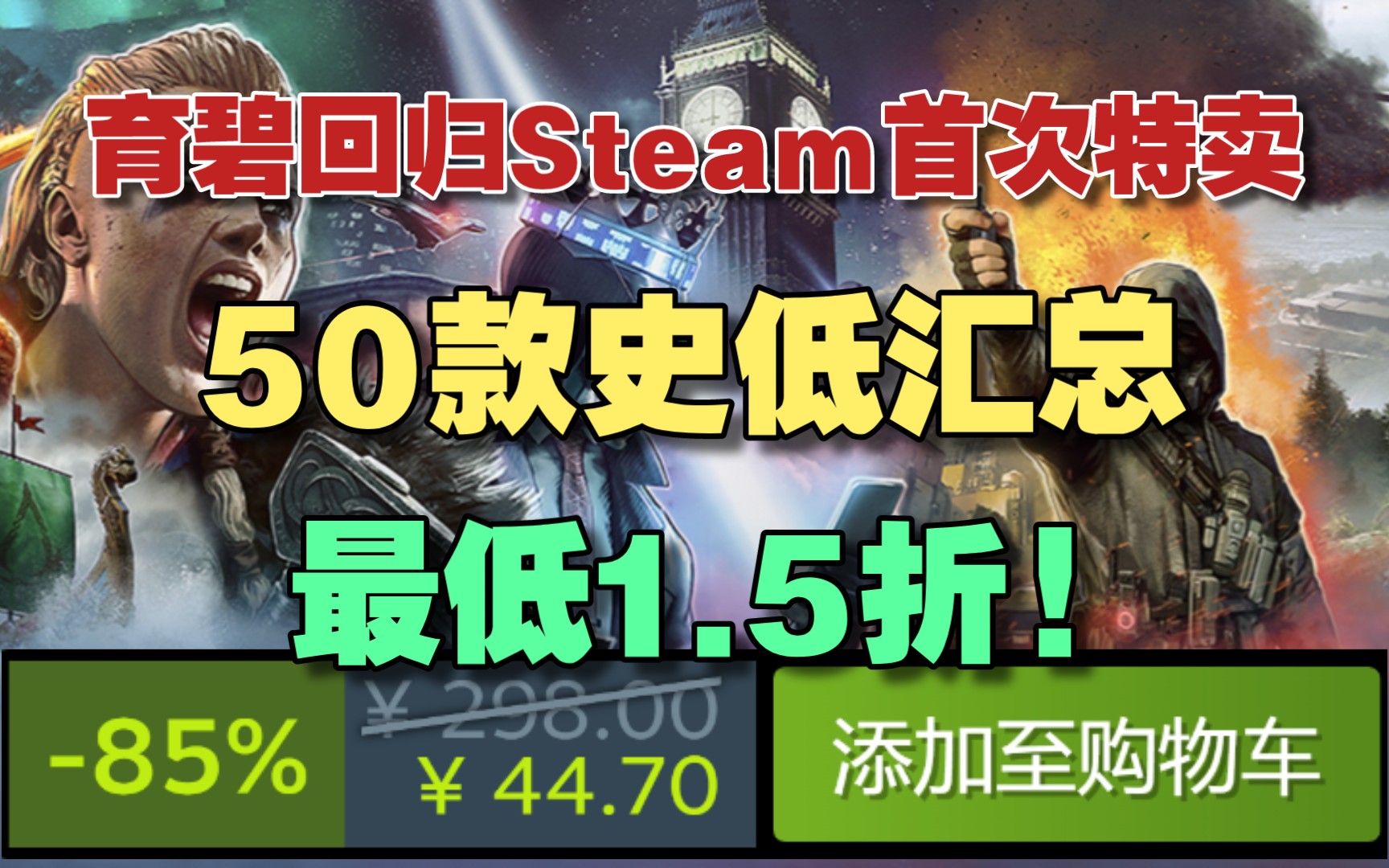 育碧回归Steam首次特卖

50款史低汇总

最低1.5折！

-85%

¥ 298.00

¥ 44.70

添加至购物车